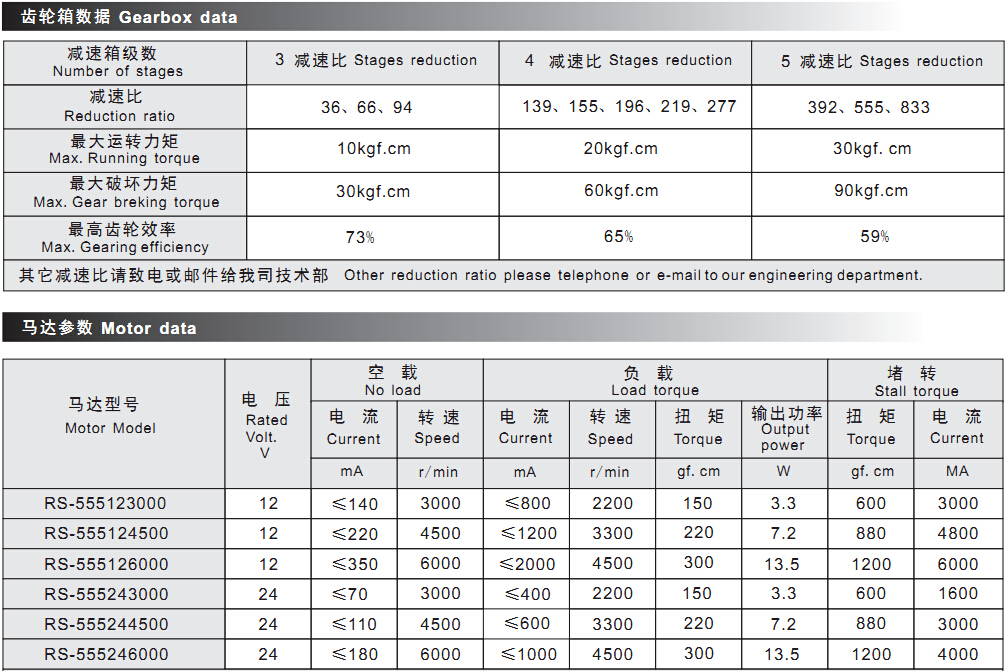 齿轮箱数据 Gearbox data

| 减速箱级数 Number of stages | 3 减速比 Stages reduction | 4 减速比 Stages reduction | 5 减速比 Stages reduction |
|---|---|---|---|
| 减速比 Reduction ratio | 36、66、94 | 139、155、196、219、277 | 392、555、833 |
| 最大运转力矩 Max. Running torque | 10kgf.cm | 20kgf.cm | 30kgf. cm |
| 最大破坏力矩 Max. Gear breking torque | 30kgf.cm | 60kgf.cm | 90kgf.cm |
| 最高齿轮效率 Max. Gearing efficiency | 73% | 65% | 59% |

其它减速比请致电或邮件给我司技术部 Other reduction ratio please telephone or e-mail to our engineering department.

马达参数 Motor data

| 马达型号 Motor Model | 电压 Rated Volt. V | 空载 No load 电流 Current mA | 空载 No load 转速 Speed r/min | 负载 Load torque 电流 Current mA | 负载 Load torque 转速 Speed r/min | 负载 Load torque 扭矩 Torque gf. cm | 负载 Load torque 输出功率 Output power W | 堵转 Stall torque 扭矩 Torque gf. cm | 堵转 Stall torque 电流 Current MA |
|---|---|---|---|---|---|---|---|---|---|
| RS-555123000 | 12 | ≤140 | 3000 | ≤800 | 2200 | 150 | 3.3 | 600 | 3000 |
| RS-555124500 | 12 | ≤220 | 4500 | ≤1200 | 3300 | 220 | 7.2 | 880 | 4800 |
| RS-555126000 | 12 | ≤350 | 6000 | ≤2000 | 4500 | 300 | 13.5 | 1200 | 6000 |
| RS-555243000 | 24 | ≤70 | 3000 | ≤400 | 2200 | 150 | 3.3 | 600 | 1600 |
| RS-555244500 | 24 | ≤110 | 4500 | ≤600 | 3300 | 220 | 7.2 | 880 | 3000 |
| RS-555246000 | 24 | ≤180 | 6000 | ≤1000 | 4500 | 300 | 13.5 | 1200 | 4000 |